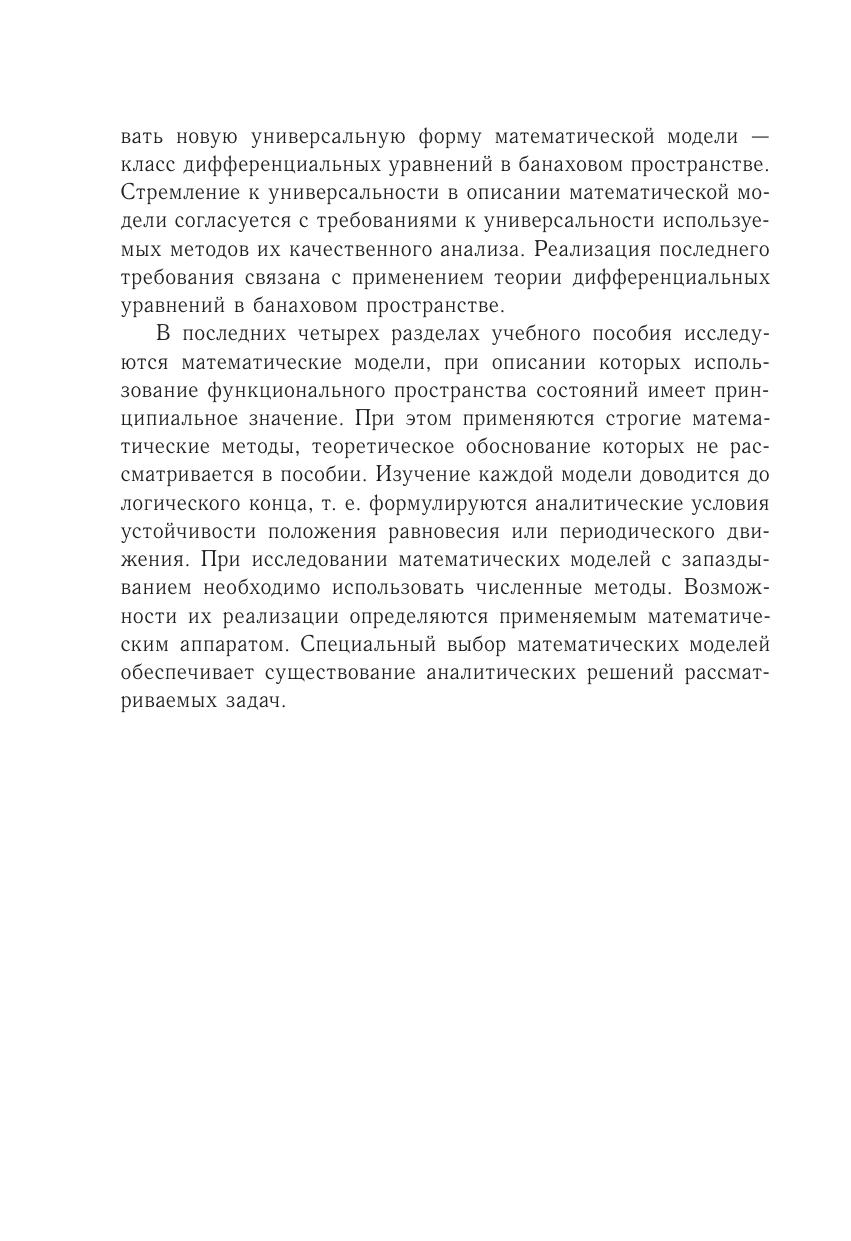 вать новую универсальную форму математической модели — класс дифференциальных уравнений в банаховом пространстве. Стремление к универсальности в описании математической модели согласуется с требованиями к универсальности используемых методов их качественного анализа. Реализация последнего требования связана с применением теории дифференциальных уравнений в банаховом пространстве.

В последних четырех разделах учебного пособия исследуются математические модели, при описании которых использование функционального пространства состояний имеет принципиальное значение. При этом применяются строгие математические методы, теоретическое обоснование которых не рассматривается в пособии. Изучение каждой модели доводится до логического конца, т. е. формулируются аналитические условия устойчивости положения равновесия или периодического движения. При исследовании математических моделей с запаздыванием необходимо использовать численные методы. Возможности их реализации определяются применяемым математическим аппаратом. Специальный выбор математических моделей обеспечивает существование аналитических решений рассматриваемых задач.